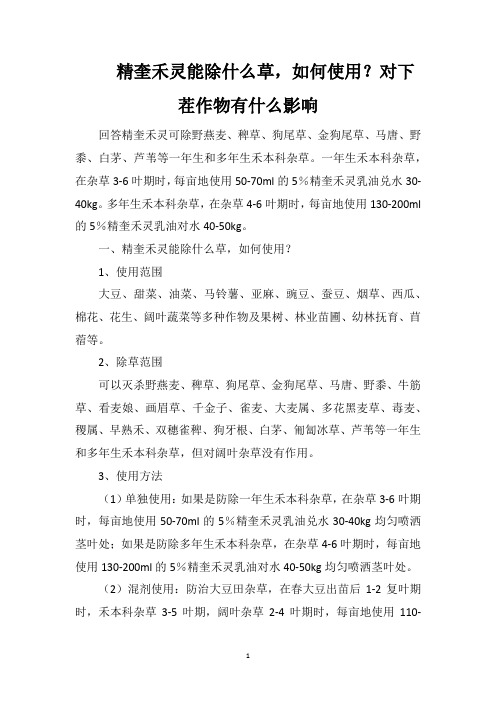 精奎禾灵能除什么草，如何使用？对下茬作物有什么影响

回答精奎禾灵可除野燕麦、稗草、狗尾草、金狗尾草、马唐、野黍、白茅、芦苇等一年生和多年生禾本科杂草。一年生禾本科杂草，在杂草 3-6 叶期时，每亩地使用 50-70ml 的 5%精奎禾灵乳油兑水 30-40kg。多年生禾本科杂草，在杂草 4-6 叶期时，每亩地使用 130-200ml 的 5%精奎禾灵乳油对水 40-50kg。

一、精奎禾灵能除什么草，如何使用？

1、使用范围

大豆、甜菜、油菜、马铃薯、亚麻、豌豆、蚕豆、烟草、西瓜、棉花、花生、阔叶蔬菜等多种作物及果树、林业苗圃、幼林抚育、苜蓿等。

2、除草范围

可以灭杀野燕麦、稗草、狗尾草、金狗尾草、马唐、野黍、牛筋草、看麦娘、画眉草、千金子、雀麦、大麦属、多花黑麦草、毒麦、稷属、早熟禾、双穗雀稗、狗牙根、白茅、匍匐冰草、芦苇等一年生和多年生禾本科杂草，但对阔叶杂草没有作用。

3、使用方法

（1）单独使用：如果是防除一年生禾本科杂草，在杂草 3-6 叶期时，每亩地使用 50-70ml 的 5%精奎禾灵乳油兑水 30-40kg 均匀喷洒茎叶处；如果是防除多年生禾本科杂草，在杂草 4-6 叶期时，每亩地使用 130-200ml 的 5%精奎禾灵乳油对水 40-50kg 均匀喷洒茎叶处。

（2）混剂使用：防治大豆田杂草，在春大豆出苗后 1-2 复叶期时，禾本科杂草 3-5 叶期，阔叶杂草 2-4 叶期时，每亩地使用 110-

1